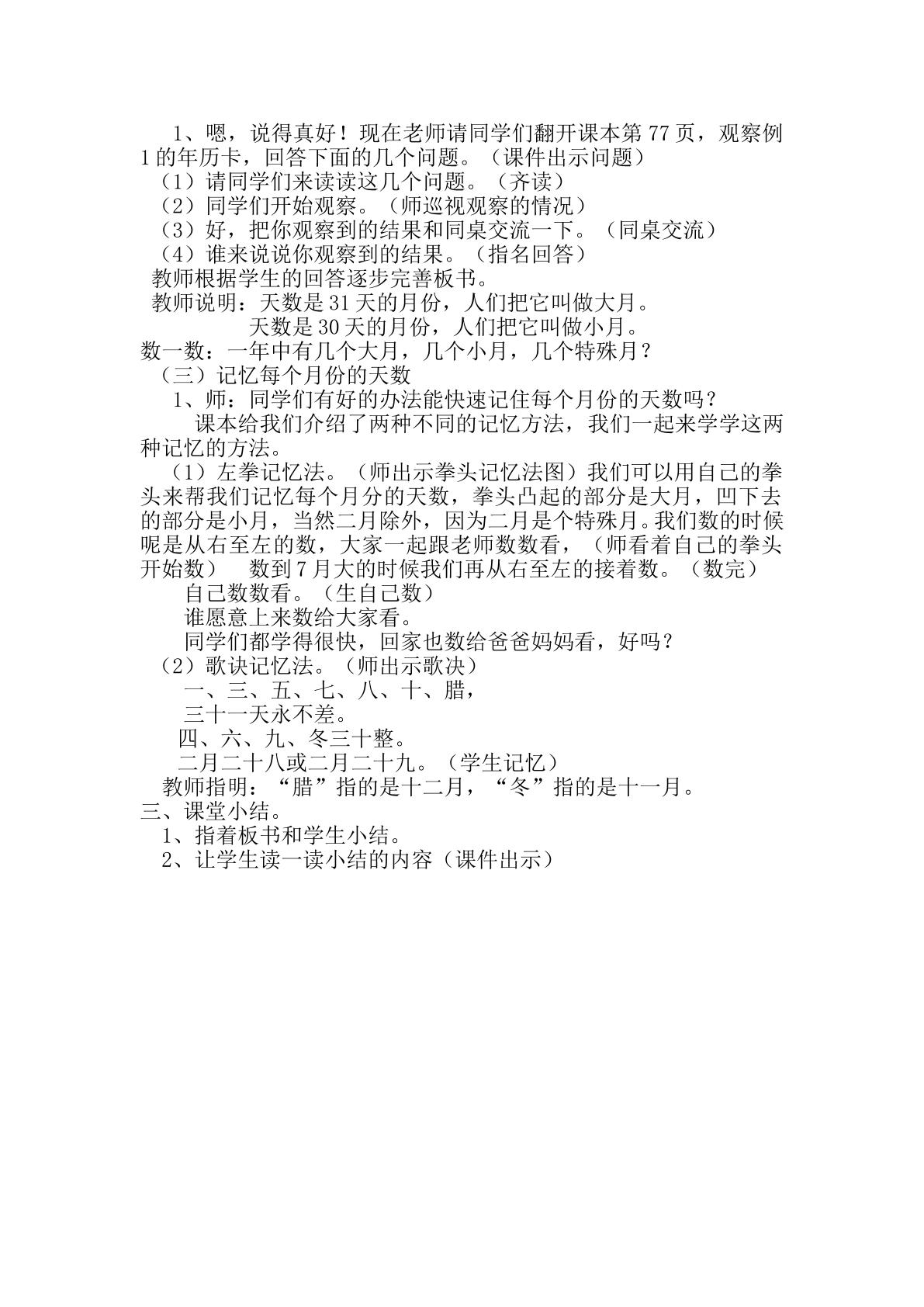 1、嗯，说得真好！现在老师请同学们翻开课本第77页，观察例1的年历卡，回答下面的几个问题。（课件出示问题）

（1）请同学们来读读这几个问题。（齐读）

（2）同学们开始观察。（师巡视观察的情况）

（3）好，把你观察到的结果和同桌交流一下。（同桌交流）

（4）谁来说说你观察到的结果。（指名回答）

教师根据学生的回答逐步完善板书。

教师说明：天数是31天的月份，人们把它叫做大月。
天数是30天的月份，人们把它叫做小月。

数一数：一年中有几个大月，几个小月，几个特殊月？

（三）记忆每个月份的天数

1、师：同学们有好的办法能快速记住每个月份的天数吗？

课本给我们介绍了两种不同的记忆方法，我们一起来学学这两种记忆的方法。

（1）左拳记忆法。（师出示拳头记忆法图）我们可以用自己的拳头来帮我们记忆每个月分的天数，拳头凸起的部分是大月，凹下去的部分是小月，当然二月除外，因为二月是个特殊月。我们数的时候呢是从右至左的数，大家一起跟老师数数看，（师看着自己的拳头开始数） 数到7月大的时候我们再从右至左的接着数。（数完）

自己数数看。（生自己数）

谁愿意上来数给大家看。

同学们都学得很快，回家也数给爸爸妈妈看，好吗？

（2）歌诀记忆法。（师出示歌决）
一、三、五、七、八、十、腊，
三十一天永不差。
四、六、九、冬三十整。
二月二十八或二月二十九。（学生记忆）

教师指明：“腊”指的是十二月，“冬”指的是十一月。

三、课堂小结。

1、指着板书和学生小结。

2、让学生读一读小结的内容（课件出示）